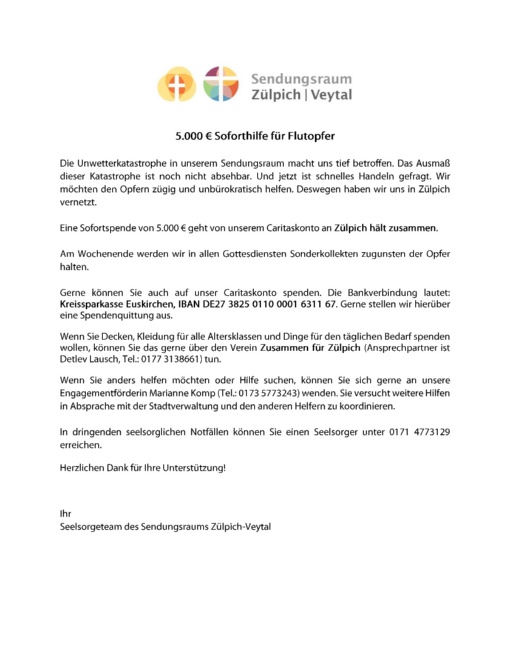 Sendungsraum
Zülpich | Veytal

5.000 € Soforthilfe für Flutopfer

Die Unwetterkatastrophe in unserem Sendungsraum macht uns tief betroffen. Das Ausmaß dieser Katastrophe ist noch nicht absehbar. Und jetzt ist schnelles Handeln gefragt. Wir möchten den Opfern zügig und unbürokratisch helfen. Deswegen haben wir uns in Zülpich vernetzt.

Eine Sofortspende von 5.000 € geht von unserem Caritaskonto an Zülpich hält zusammen.

Am Wochenende werden wir in allen Gottesdiensten Sonderkollekten zugunsten der Opfer halten.

Gerne können Sie auch auf unser Caritaskonto spenden. Die Bankverbindung lautet: Kreissparkasse Euskirchen, IBAN DE27 3825 0110 0001 6311 67. Gerne stellen wir hierüber eine Spendenquittung aus.

Wenn Sie Decken, Kleidung für alle Altersklassen und Dinge für den täglichen Bedarf spenden wollen, können Sie das gerne über den Verein Zusammen für Zülpich (Ansprechpartner ist Detlev Lausch, Tel.: 0177 3138661) tun.

Wenn Sie anders helfen möchten oder Hilfe suchen, können Sie sich gerne an unsere Engagementförderin Marianne Komp (Tel.: 0173 5773243) wenden. Sie versucht weitere Hilfen in Absprache mit der Stadtverwaltung und den anderen Helfern zu koordinieren.

In dringenden seelsorglichen Notfällen können Sie einen Seelsorger unter 0171 4773129 erreichen.

Herzlichen Dank für Ihre Unterstützung!

Ihr
Seelsorgeteam des Sendungsraums Zülpich-Veytal